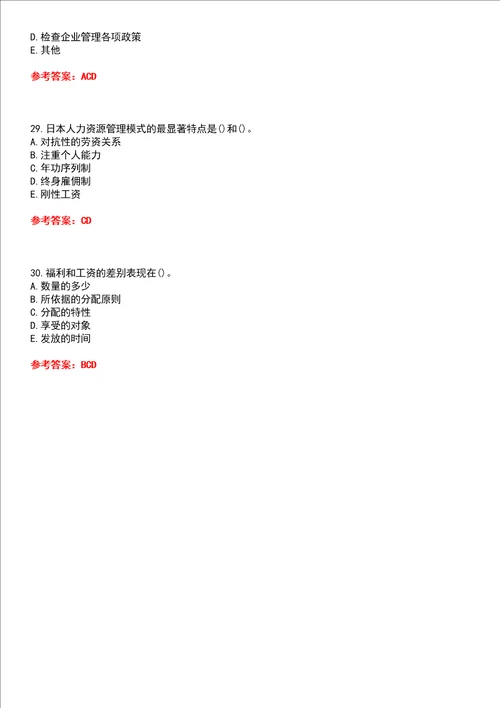 D.检查企业管理各项政策
E.其他

参考答案：ACD

29.日本人力资源管理模式的最显著特点是()和()。
A.对抗性的劳资关系
B.注重个人能力
C.年功序列制
D.终身雇佣制
E.刚性工资

参考答案：CD

30.福利和工资的差别表现在()。
A.数量的多少
B.所依据的分配原则
C.分配的特性
D.享受的对象
E.发放的时间

参考答案：BCD